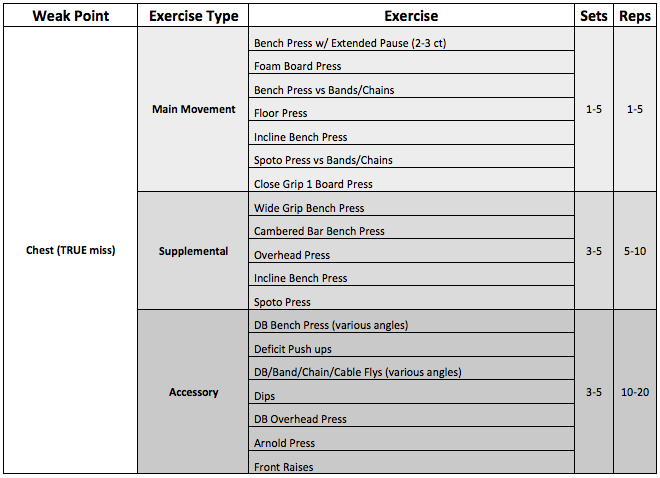 | Weak Point | Exercise Type | Exercise | Sets | Reps |
|---|---|---|---|---|
| Chest (TRUE miss) | Main Movement | Bench Press w/ Extended Pause (2-3 ct) | 1-5 | 1-5 |
| | | Foam Board Press | | |
| | | Bench Press vs Bands/Chains | | |
| | | Floor Press | | |
| | | Incline Bench Press | | |
| | | Spoto Press vs Bands/Chains | | |
| | | Close Grip 1 Board Press | | |
| | Supplemental | Wide Grip Bench Press | 3-5 | 5-10 |
| | | Cambered Bar Bench Press | | |
| | | Overhead Press | | |
| | | Incline Bench Press | | |
| | | Spoto Press | | |
| | Accessory | DB Bench Press (various angles) | 3-5 | 10-20 |
| | | Deficit Push ups | | |
| | | DB/Band/Chain/Cable Flys (various angles) | | |
| | | Dips | | |
| | | DB Overhead Press | | |
| | | Arnold Press | | |
| | | Front Raises | | |